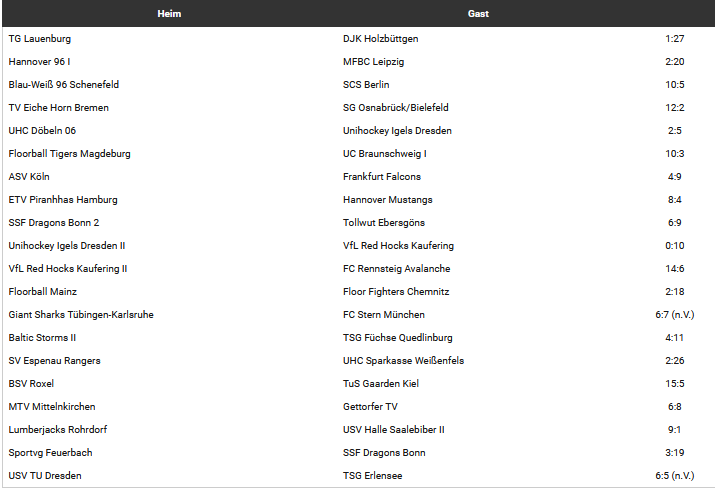 | Heim | Gast | |
|---|---|---|
| TG Lauenburg | DJK Holzbüttgen | 1:27 |
| Hannover 96 I | MFBC Leipzig | 2:20 |
| Blau-Weiß 96 Schenefeld | SCS Berlin | 10:5 |
| TV Eiche Horn Bremen | SG Osnabrück/Bielefeld | 12:2 |
| UHC Döbeln 06 | Unihockey Igels Dresden | 2:5 |
| Floorball Tigers Magdeburg | UC Braunschweig I | 10:3 |
| ASV Köln | Frankfurt Falcons | 4:9 |
| ETV Piranhhas Hamburg | Hannover Mustangs | 8:4 |
| SSF Dragons Bonn 2 | Tollwut Ebersgöns | 6:9 |
| Unihockey Igels Dresden II | VfL Red Hocks Kaufering | 0:10 |
| VfL Red Hocks Kaufering II | FC Rennsteig Avalanche | 14:6 |
| Floorball Mainz | Floor Fighters Chemnitz | 2:18 |
| Giant Sharks Tübingen-Karlsruhe | FC Stern München | 6:7 (n.V.) |
| Baltic Storms II | TSG Füchse Quedlinburg | 4:11 |
| SV Espenau Rangers | UHC Sparkasse Weißenfels | 2:26 |
| BSV Roxel | TuS Gaarden Kiel | 15:5 |
| MTV Mittelnkirchen | Gettorfer TV | 6:8 |
| Lumberjacks Rohrdorf | USV Halle Saalebiber II | 9:1 |
| Sportvg Feuerbach | SSF Dragons Bonn | 3:19 |
| USV TU Dresden | TSG Erlensee | 6:5 (n.V.) |